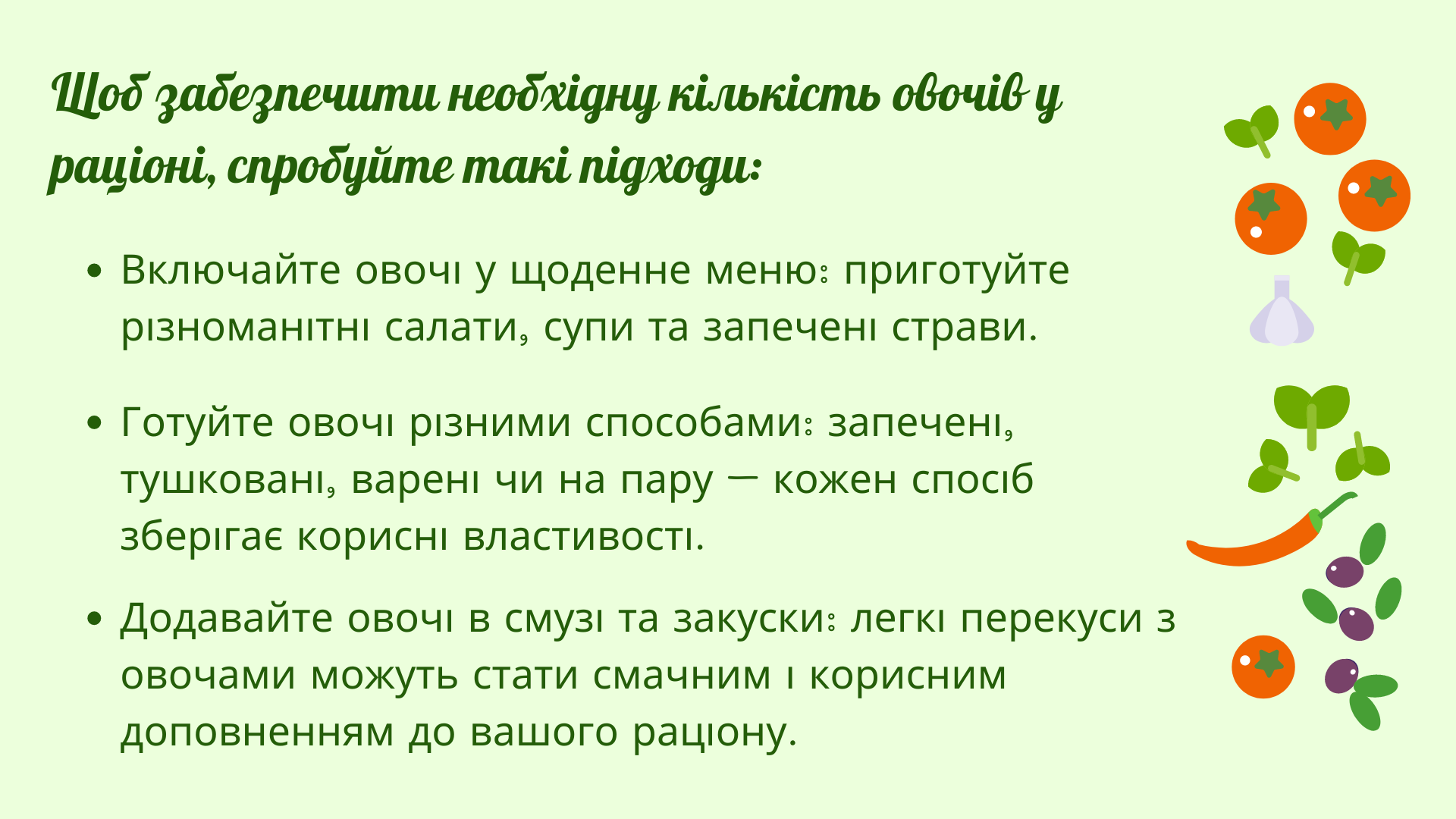 Щоб забезпечити необхідну кількість овочів у раціоні, спробуйте такі підходи:

• Включайте овочі у щоденне меню: приготуйте різноманітні салати, супи та запечені страви.

• Готуйте овочі різними способами: запечені, тушковані, варені чи на пару — кожен спосіб зберігає корисні властивості.

• Додавайте овочі в смузі та закуски: легкі перекуси з овочами можуть стати смачним і корисним доповненням до вашого раціону.